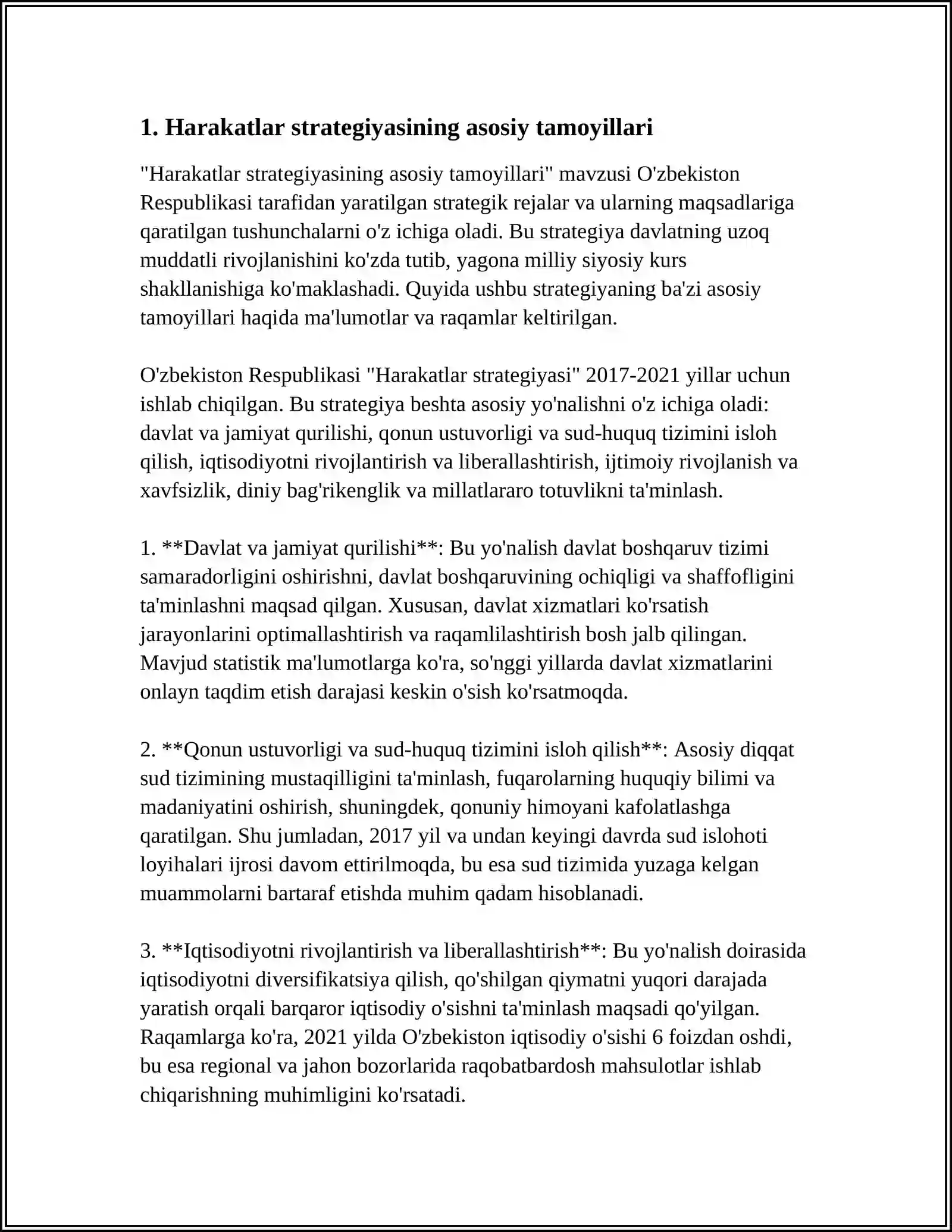 1. Harakatlar strategiyasining asosiy tamoyillari

"Harakatlar strategiyasining asosiy tamoyillari" mavzusi O'zbekiston Respublikasi tarafidan yaratilgan strategik rejalar va ularning maqsadlariga qaratilgan tushunchalarni o'z ichiga oladi. Bu strategiya davlatning uzoq muddatli rivojlanishini ko'zda tutib, yagona milliy siyosiy kurs shakllanishiga ko'maklashadi. Quyida ushbu strategiyaning ba'zi asosiy tamoyillari haqida ma'lumotlar va raqamlar keltirilgan.

O'zbekiston Respublikasi "Harakatlar strategiyasi" 2017-2021 yillar uchun ishlab chiqilgan. Bu strategiya beshta asosiy yo'nalishni o'z ichiga oladi: davlat va jamiyat qurilishi, qonun ustuvorligi va sud-huquq tizimini isloh qilish, iqtisodiyotni rivojlantirish va liberallashtirish, ijtimoiy rivojlanish va xavfsizlik, diniy bag'rikenglik va millatlararo totuvlikni ta'minlash.

1. **Davlat va jamiyat qurilishi**: Bu yo'nalish davlat boshqaruv tizimi samaradorligini oshirishni, davlat boshqaruvining ochiqligi va shaffofligini ta'minlashni maqsad qilgan. Xususan, davlat xizmatlari ko'rsatish jarayonlarini optimallashtirish va raqamlilashtirish bosh jalb qilingan. Mavjud statistik ma'lumotlarga ko'ra, so'nggi yillarda davlat xizmatlarini onlayn taqdim etish darajasi keskin o'sish ko'rsatmoqda.

2. **Qonun ustuvorligi va sud-huquq tizimini isloh qilish**: Asosiy diqqat sud tizimining mustaqilligini ta'minlash, fuqarolarning huquqiy bilimi va madaniyatini oshirish, shuningdek, qonuniy himoyani kafolatlashga qaratilgan. Shu jumladan, 2017 yil va undan keyingi davrda sud islohoti loyihalari ijrosi davom ettirilmoqda, bu esa sud tizimida yuzaga kelgan muammolarni bartaraf etishda muhim qadam hisoblanadi.

3. **Iqtisodiyotni rivojlantirish va liberallashtirish**: Bu yo'nalish doirasida iqtisodiyotni diversifikatsiya qilish, qo'shilgan qiymatni yuqori darajada yaratish orqali barqaror iqtisodiy o'sishni ta'minlash maqsadi qo'yilgan. Raqamlarga ko'ra, 2021 yilda O'zbekiston iqtisodiy o'sishi 6 foizdan oshdi, bu esa regional va jahon bozorlarida raqobatbardosh mahsulotlar ishlab chiqarishning muhimligini ko'rsatadi.